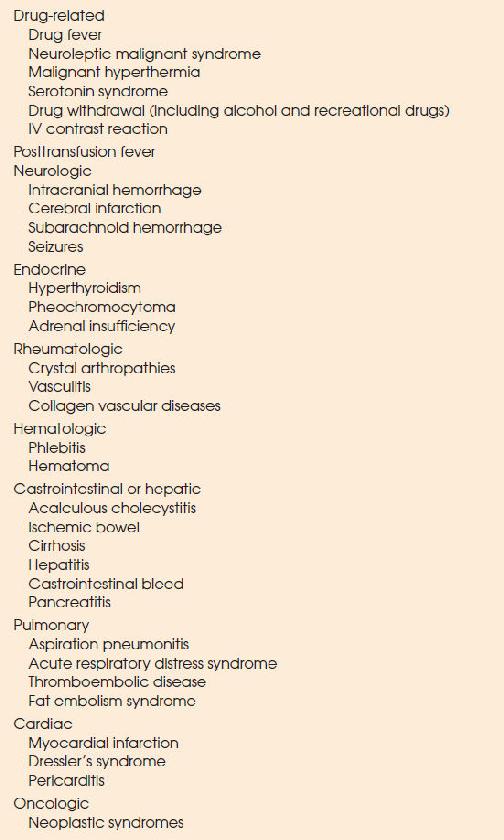 Drug-related
Drug fever
Neuroleptic malignant syndrome
Malignant hyperthermia
Serotonin syndrome
Drug withdrawal (including alcohol and recreational drugs)
IV contrast reaction
Posttransfusion fever
Neurologic
Intracranial hemorrhage
Cerebral infarction
Subarachnoid hemorrhage
Seizures
Endocrine
Hyperthyroidism
Pheochromocytoma
Adrenal insufficiency
Rheumatologic
Crystal arthropathies
Vasculitis
Collagen vascular diseases
Hematologic
Phlebitis
Hematoma
Gastrointestinal or hepatic
Acalculous cholecystitis
Ischemic bowel
Cirrhosis
Hepatitis
Gastrointestinal blood
Pancreatitis
Pulmonary
Aspiration pneumonitis
Acute respiratory distress syndrome
Thromboembolic disease
Fat embolism syndrome
Cardiac
Myocardial infarction
Dressler's syndrome
Pericarditis
Oncologic
Neoplastic syndromes